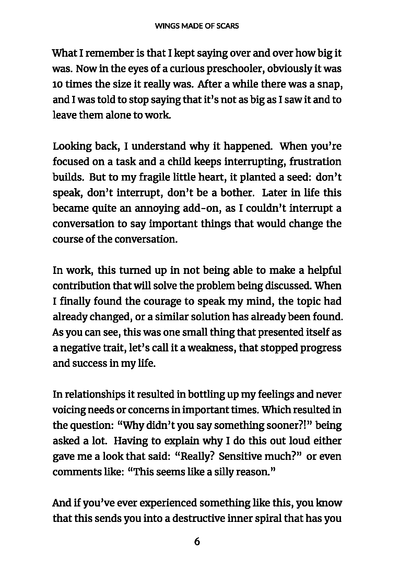 WINGS MADE OF SCARS

What I remember is that I kept saying over and over how big it was. Now in the eyes of a curious preschooler, obviously it was 10 times the size it really was. After a while there was a snap, and I was told to stop saying that it's not as big as I saw it and to leave them alone to work.

Looking back, I understand why it happened. When you're focused on a task and a child keeps interrupting, frustration builds. But to my fragile little heart, it planted a seed: don't speak, don't interrupt, don't be a bother. Later in life this became quite an annoying add-on, as I couldn't interrupt a conversation to say important things that would change the course of the conversation.

In work, this turned up in not being able to make a helpful contribution that will solve the problem being discussed. When I finally found the courage to speak my mind, the topic had already changed, or a similar solution has already been found. As you can see, this was one small thing that presented itself as a negative trait, let's call it a weakness, that stopped progress and success in my life.

In relationships it resulted in bottling up my feelings and never voicing needs or concerns in important times. Which resulted in the question: "Why didn't you say something sooner?!" being asked a lot. Having to explain why I do this out loud either gave me a look that said: "Really? Sensitive much?" or even comments like: "This seems like a silly reason."

And if you've ever experienced something like this, you know that this sends you into a destructive inner spiral that has you

6